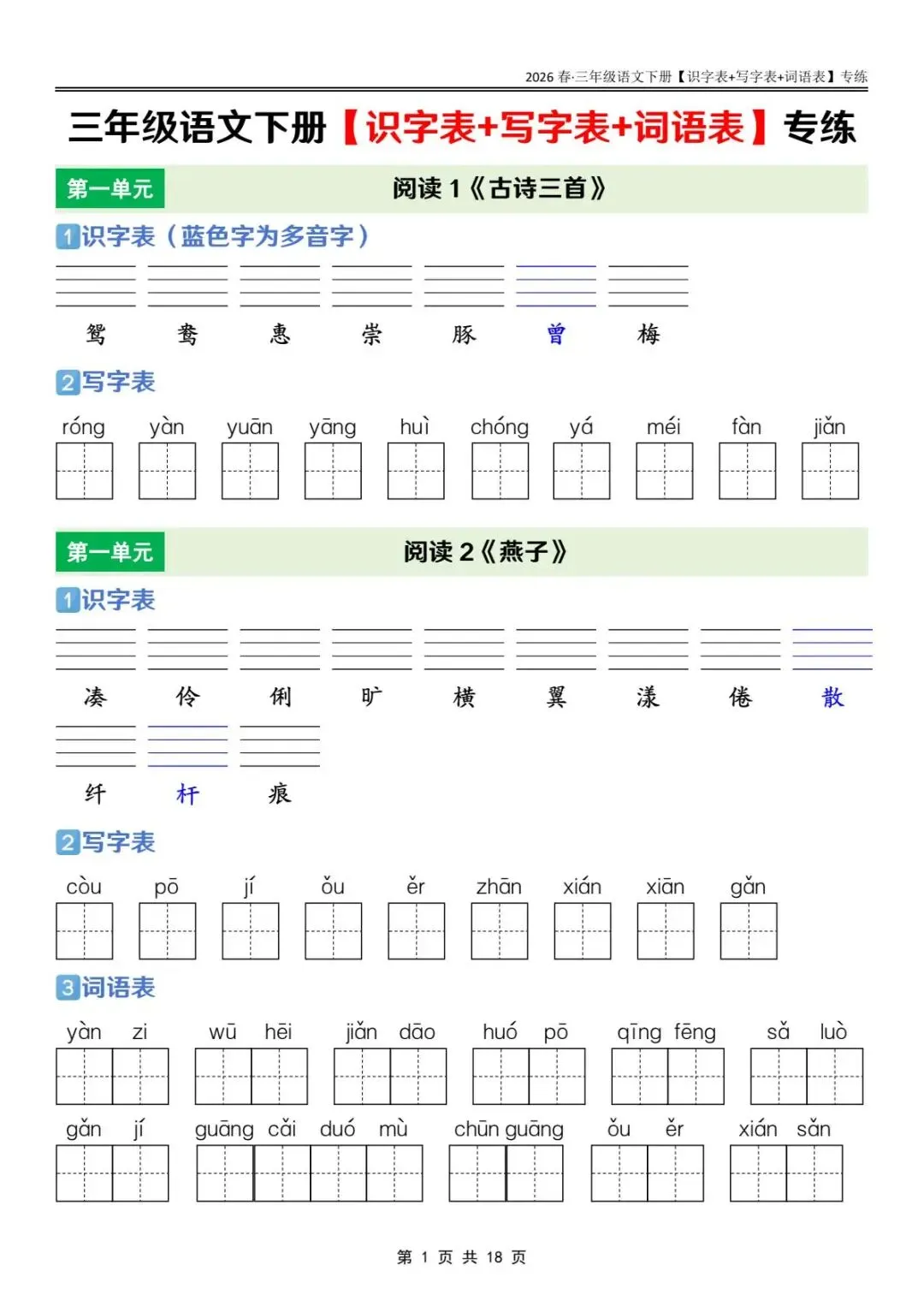 2026 春·三年级语文下册【识字表+写字表+词语表】专练

三年级语文下册【识字表+写字表+词语表】专练

第一单元　阅读 1《古诗三首》

1 识字表（蓝色字为多音字）

鸳　鸯　惠　崇　豚　曾　梅

2 写字表

róng　yàn　yuān　yāng　huì　chóng　yá　méi　fàn　jiǎn

第一单元　阅读 2《燕子》

1 识字表

凑　伶　俐　旷　横　翼　漾　倦　散

纤　杆　痕

2 写字表

còu　pō　jí　ǒu　ěr　zhān　xián　xiān　gǎn

3 词语表

yàn zi　wū hēi　jiǎn dāo　huó pō　qīng fēng　sǎ luò

gǎn jí　guāng cǎi duó mù　chūn guāng　ǒu ěr　xián sǎn

第 1 页 共 18 页